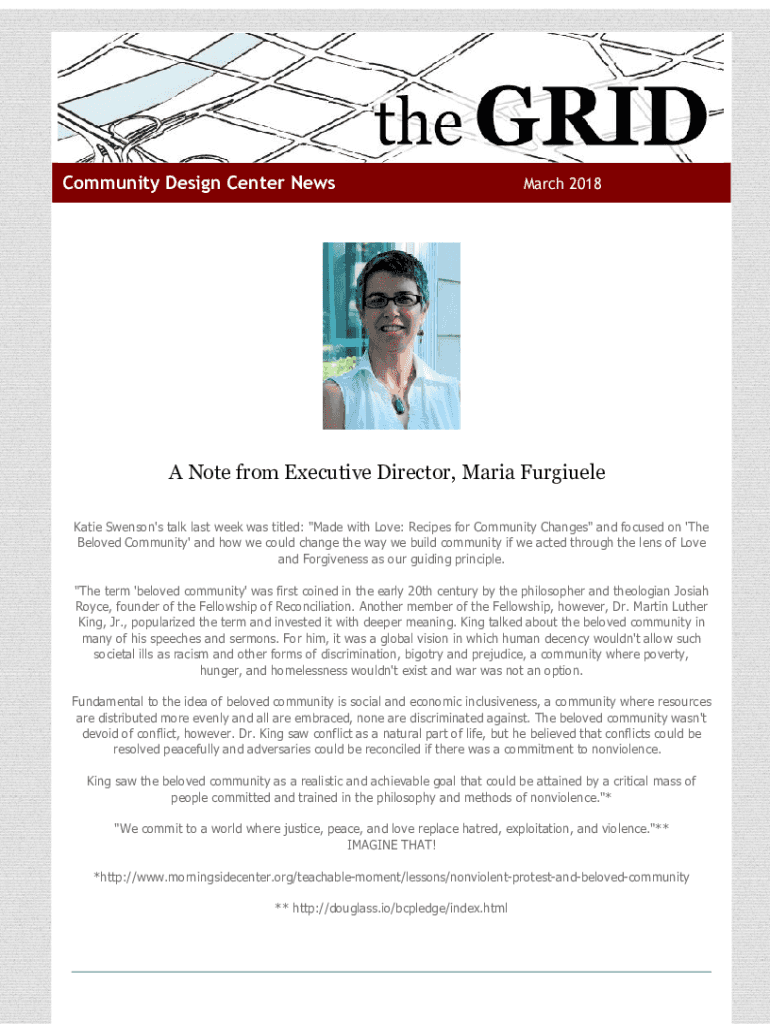 the GRID

Community Design Center News

March 2018

A Note from Executive Director, Maria Furgiuele

Katie Swenson's talk last week was titled: "Made with Love: Recipes for Community Changes" and focused on 'The Beloved Community' and how we could change the way we build community if we acted through the lens of Love and Forgiveness as our guiding principle.

"The term 'beloved community' was first coined in the early 20th century by the philosopher and theologian Josiah Royce, founder of the Fellowship of Reconciliation. Another member of the Fellowship, however, Dr. Martin Luther King, Jr., popularized the term and invested it with deeper meaning. King talked about the beloved community in many of his speeches and sermons. For him, it was a global vision in which human decency wouldn't allow such societal ills as racism and other forms of discrimination, bigotry and prejudice, a community where poverty, hunger, and homelessness wouldn't exist and war was not an option.

Fundamental to the idea of beloved community is social and economic inclusiveness, a community where resources are distributed more evenly and all are embraced, none are discriminated against. The beloved community wasn't devoid of conflict, however. Dr. King saw conflict as a natural part of life, but he believed that conflicts could be resolved peacefully and adversaries could be reconciled if there was a commitment to nonviolence.

King saw the beloved community as a realistic and achievable goal that could be attained by a critical mass of people committed and trained in the philosophy and methods of nonviolence."*

"We commit to a world where justice, peace, and love replace hatred, exploitation, and violence."** IMAGINE THAT!

*http://www.morningsidecenter.org/teachable-moment/lessons/nonviolent-protest-and-beloved-community

** http://douglass.io/bcpledge/index.html